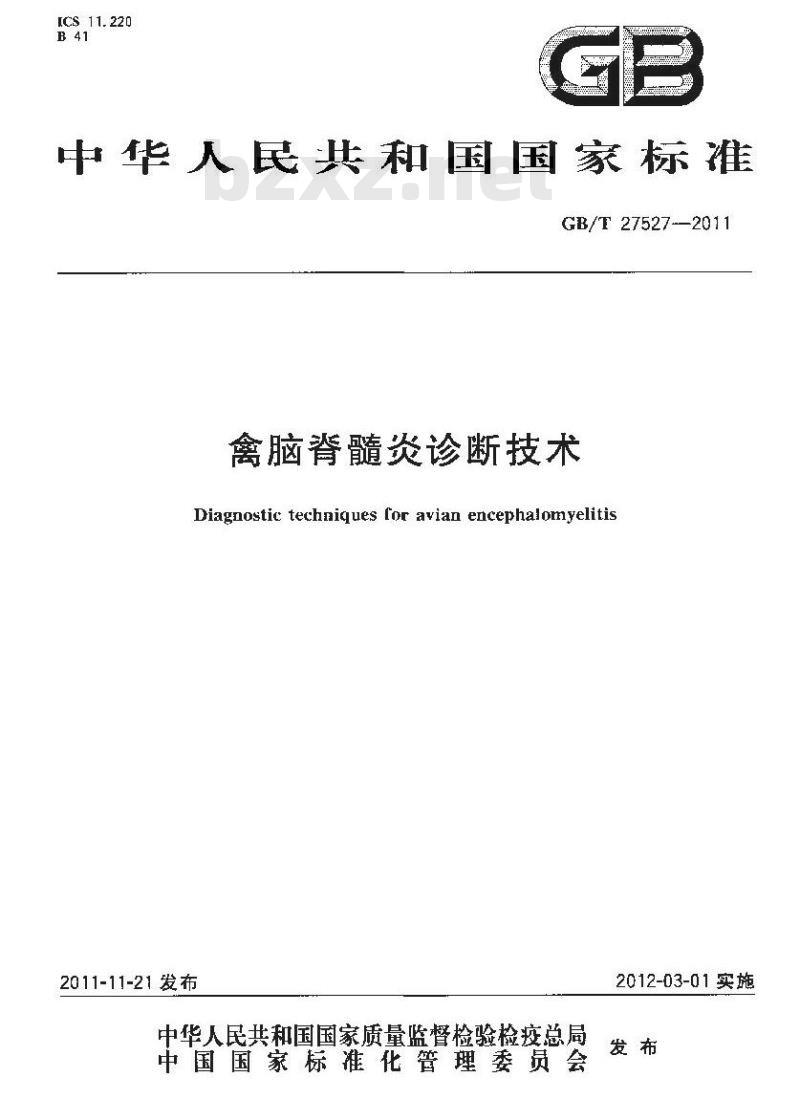 ICS 11.220
B 41

GB

中华人民共和国国家标准

bzxz.net

GB/T 27527—2011

禽脑脊髓炎诊断技术

Diagnostic techniques for avian encephalomyelitis

2011-11-21 发布

2012-03-01 实施

中华人民共和国国家质量监督检验检疫总局
中国国家标准化管理委员会
发布